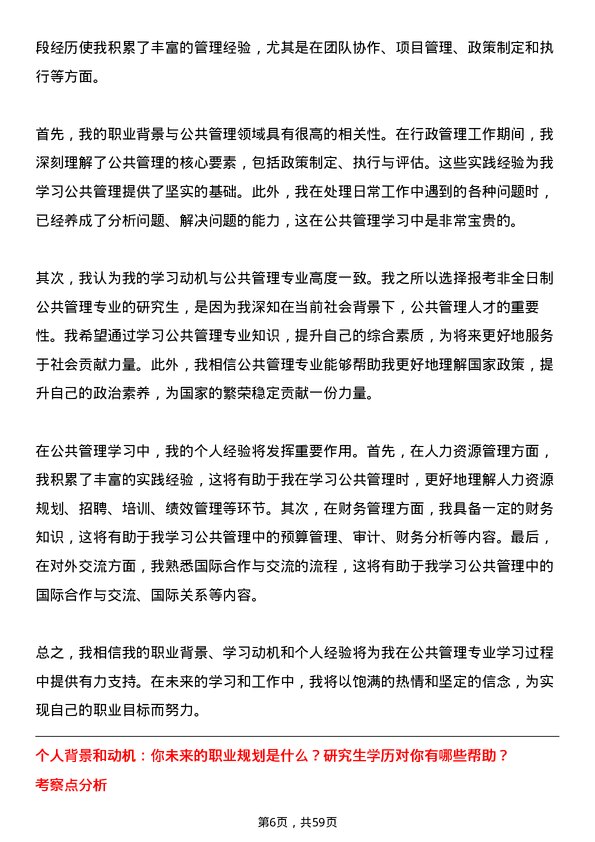 段经历使我积累了丰富的管理经验，尤其是在团队协作、项目管理、政策制定和执行等方面。

首先，我的职业背景与公共管理领域具有很高的相关性。在行政管理工作期间，我深刻理解了公共管理的核心要素，包括政策制定、执行与评估。这些实践经验为我学习公共管理提供了坚实的基础。此外，我在处理日常工作中遇到的各种问题时，已经养成了分析问题、解决问题的能力，这在公共管理学习中是非常宝贵的。

其次，我认为我的学习动机与公共管理专业高度一致。我之所以选择报考非全日制公共管理专业的研究生，是因为我深知在当前社会背景下，公共管理人才的重要性。我希望通过学习公共管理专业知识，提升自己的综合素质，为将来更好地服务于社会贡献力量。此外，我相信公共管理专业能够帮助我更好地理解国家政策，提升自己的政治素养，为国家的繁荣稳定贡献一份力量。

在公共管理学习中，我的个人经验将发挥重要作用。首先，在人力资源管理方面，我积累了丰富的实践经验，这将有助于我在学习公共管理时，更好地理解人力资源规划、招聘、培训、绩效管理等环节。其次，在财务管理方面，我具备一定的财务知识，这将有助于我学习公共管理中的预算管理、审计、财务分析等内容。最后，在对外交流方面，我熟悉国际合作与交流的流程，这将有助于我学习公共管理中的国际合作与交流、国际关系等内容。

总之，我相信我的职业背景、学习动机和个人经验将为我在公共管理专业学习过程中提供有力支持。在未来的学习和工作中，我将以饱满的热情和坚定的信念，为实现自己的职业目标而努力。

个人背景和动机：你未来的职业规划是什么？研究生学历对你有哪些帮助？
考察点分析

第6页，共59页